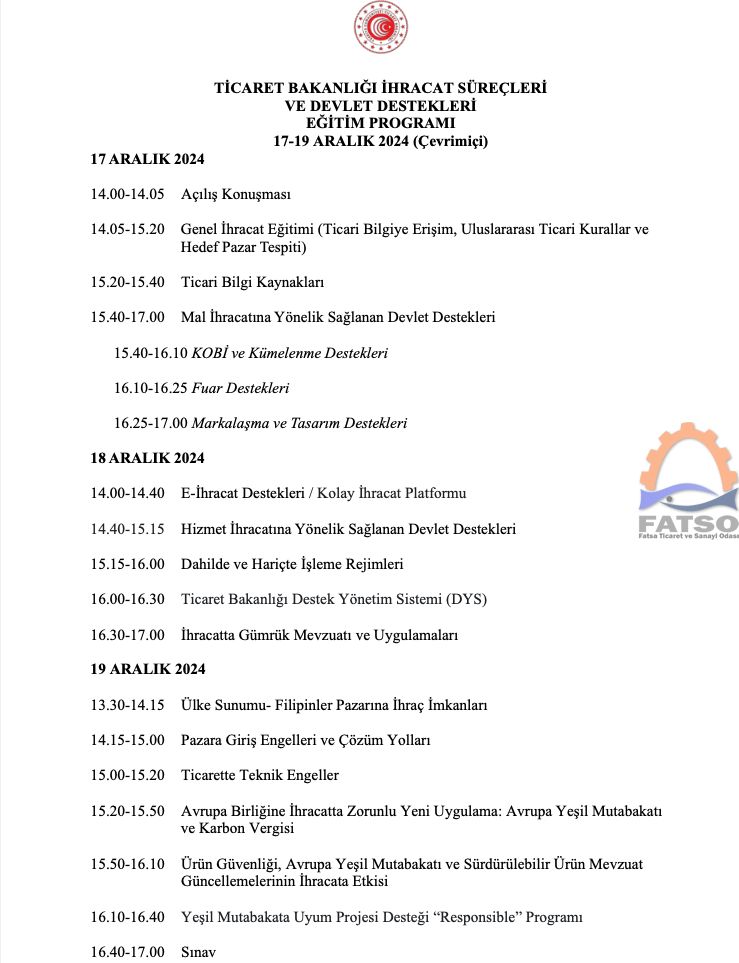 TİCARET BAKANLIĞI İHRACAT SÜREÇLERİ
VE DEVLET DESTEKLERİ
EĞİTİM PROGRAMI
17-19 ARALIK 2024 (Çevrimiçi)

17 ARALIK 2024

14.00-14.05 Açılış Konuşması

14.05-15.20 Genel İhracat Eğitimi (Ticari Bilgiye Erişim, Uluslararası Ticari Kurallar ve Hedef Pazar Tespiti)

15.20-15.40 Ticari Bilgi Kaynakları

15.40-17.00 Mal İhracatına Yönelik Sağlanan Devlet Destekleri

15.40-16.10 KOBİ ve Kümelenme Destekleri

16.10-16.25 Fuar Destekleri

16.25-17.00 Markalaşma ve Tasarım Destekleri

18 ARALIK 2024

14.00-14.40 E-İhracat Destekleri / Kolay İhracat Platformu

14.40-15.15 Hizmet İhracatına Yönelik Sağlanan Devlet Destekleri

15.15-16.00 Dahilde ve Hariçte İşleme Rejimleri

16.00-16.30 Ticaret Bakanlığı Destek Yönetim Sistemi (DYS)

16.30-17.00 İhracatta Gümrük Mevzuatı ve Uygulamaları

19 ARALIK 2024

13.30-14.15 Ülke Sunumu- Filipinler Pazarına İhraç İmkanları

14.15-15.00 Pazara Giriş Engelleri ve Çözüm Yolları

15.00-15.20 Ticarette Teknik Engeller

15.20-15.50 Avrupa Birliğine İhracatta Zorunlu Yeni Uygulama: Avrupa Yeşil Mutabakatı ve Karbon Vergisi

15.50-16.10 Ürün Güvenliği, Avrupa Yeşil Mutabakatı ve Sürdürülebilir Ürün Mevzuat Güncellemelerinin İhracata Etkisi

16.10-16.40 Yeşil Mutabakata Uyum Projesi Desteği "Responsible" Programı

16.40-17.00 Sınav

FATSO
Fatsa Ticaret ve Sanayi Odası